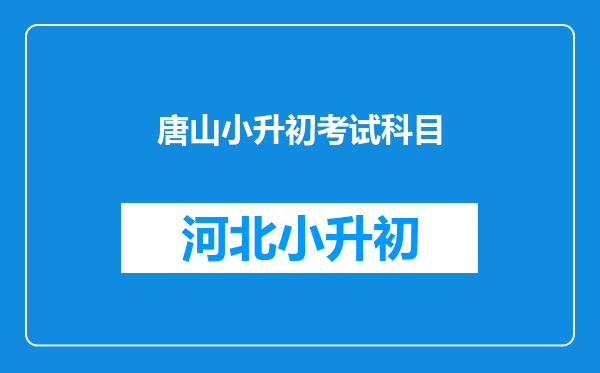 唐山小升初考试科目

河北小升初